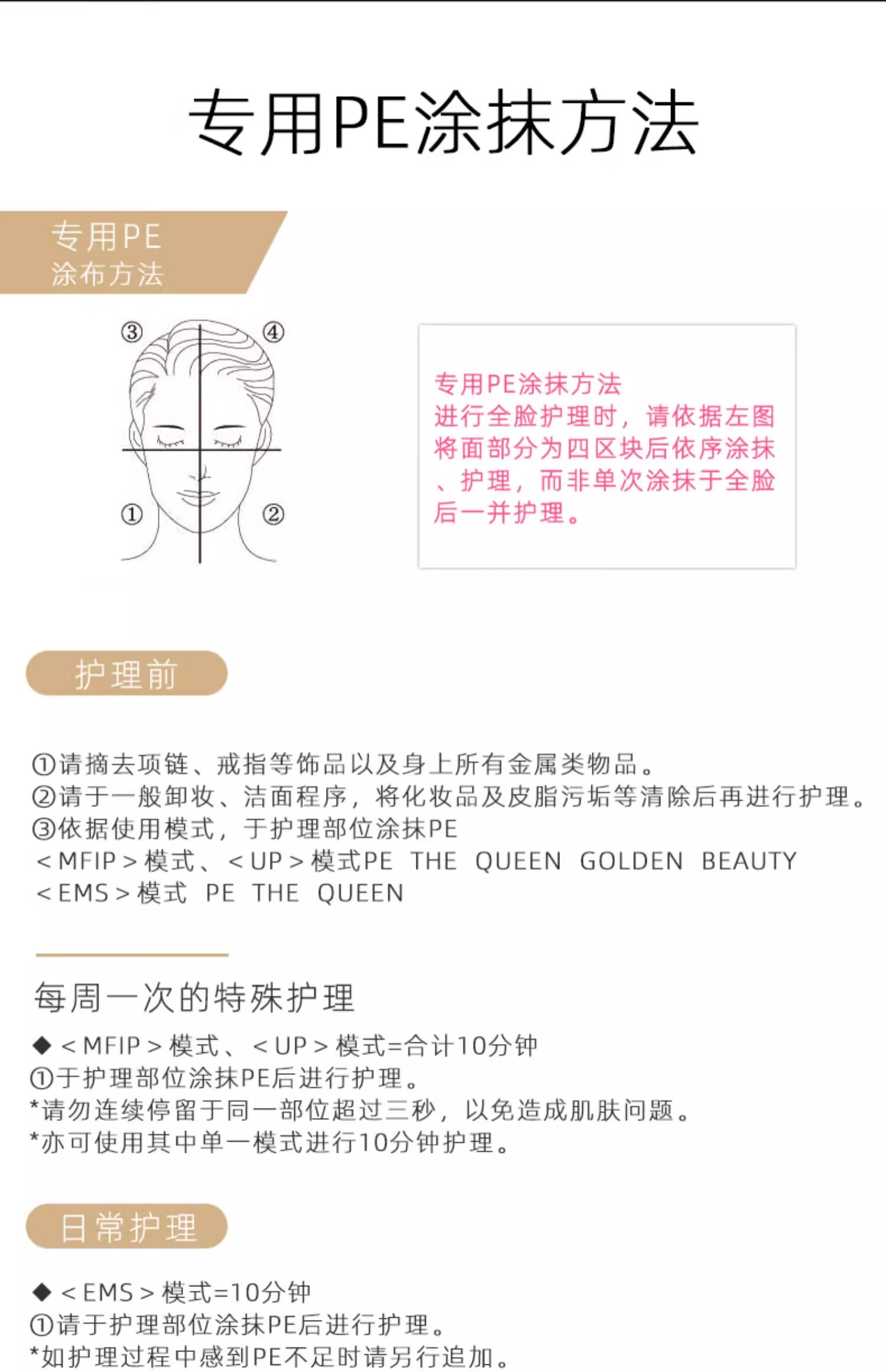 专用PE涂抹方法

专用PE
涂布方法

③ ④
① ②

专用PE涂抹方法
进行全脸护理时，请依据左图将面部分为四区块后依序涂抹、护理，而非单次涂抹于全脸后一并护理。

护理前

①请摘去项链、戒指等饰品以及身上所有金属类物品。
②请于一般卸妆、洁面程序，将化妆品及皮脂污垢等清除后再进行护理。
③依据使用模式，于护理部位涂抹PE
＜MFIP＞模式、＜UP＞模式PE THE QUEEN GOLDEN BEAUTY
＜EMS＞模式 PE THE QUEEN

每周一次的特殊护理

◆＜MFIP＞模式、＜UP＞模式=合计10分钟
①于护理部位涂抹PE后进行护理。
*请勿连续停留于同一部位超过三秒，以免造成肌肤问题。
*亦可使用其中单一模式进行10分钟护理。

日常护理

◆＜EMS＞模式=10分钟
①请于护理部位涂抹PE后进行护理。
*如护理过程中感到PE不足时请另行追加。